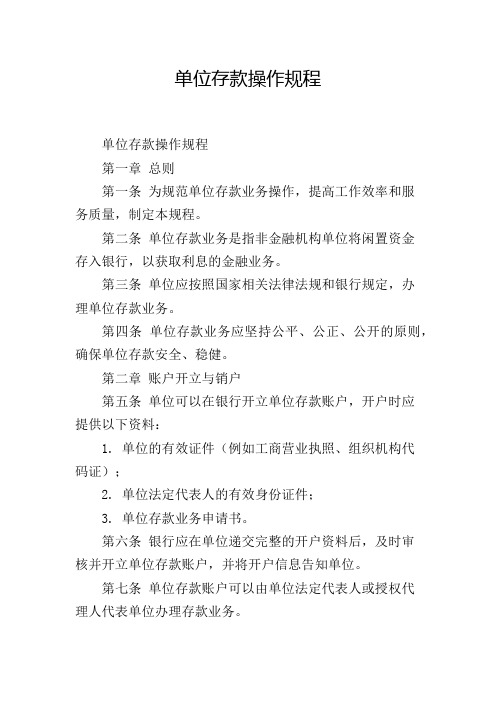 单位存款操作规程

单位存款操作规程

第一章 总则

第一条 为规范单位存款业务操作，提高工作效率和服务质量，制定本规程。

第二条 单位存款业务是指非金融机构单位将闲置资金存入银行，以获取利息的金融业务。

第三条 单位应按照国家相关法律法规和银行规定，办理单位存款业务。

第四条 单位存款业务应坚持公平、公正、公开的原则，确保单位存款安全、稳健。

第二章 账户开立与销户

第五条 单位可以在银行开立单位存款账户，开户时应提供以下资料：

1. 单位的有效证件（例如工商营业执照、组织机构代码证）；

2. 单位法定代表人的有效身份证件；

3. 单位存款业务申请书。

第六条 银行应在单位递交完整的开户资料后，及时审核并开立单位存款账户，并将开户信息告知单位。

第七条 单位存款账户可以由单位法定代表人或授权代理人代表单位办理存款业务。